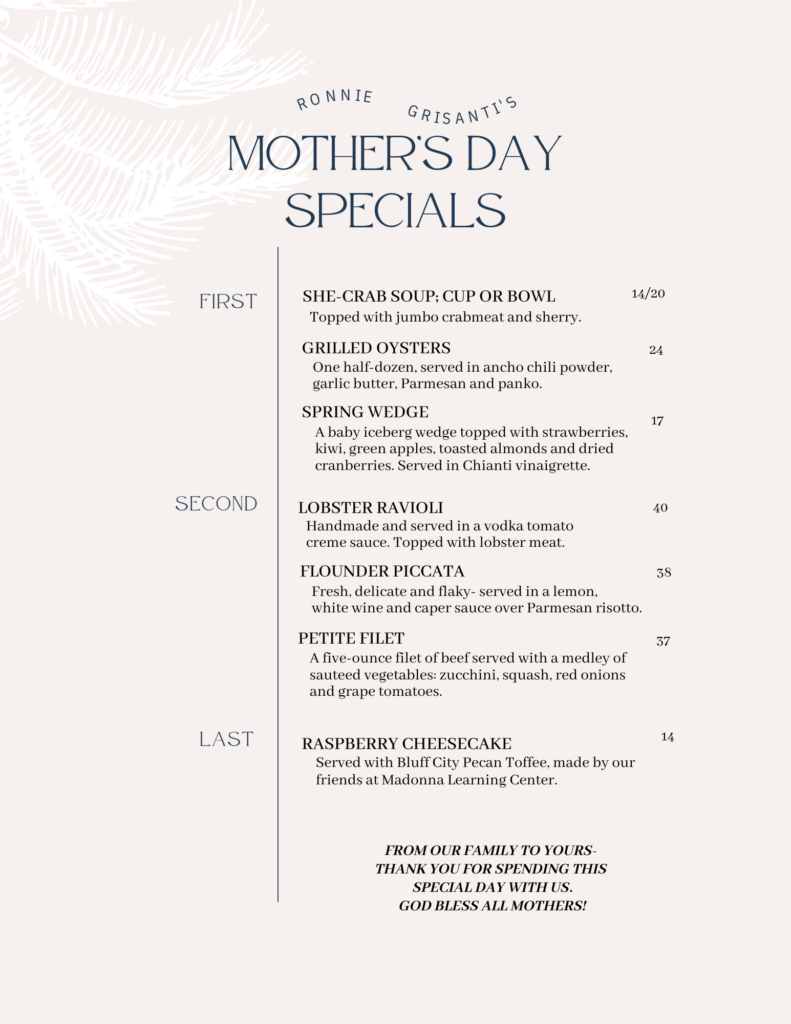 RONNIE GRISANTI'S

MOTHER'S DAY SPECIALS

FIRST

SHE-CRAB SOUP; CUP OR BOWL 14/20
Topped with jumbo crabmeat and sherry.

GRILLED OYSTERS 24
One half-dozen, served in ancho chili powder, garlic butter, Parmesan and panko.

SPRING WEDGE 17
A baby iceberg wedge topped with strawberries, kiwi, green apples, toasted almonds and dried cranberries. Served in Chianti vinaigrette.

SECOND

LOBSTER RAVIOLI 40
Handmade and served in a vodka tomato creme sauce. Topped with lobster meat.

FLOUNDER PICCATA 38
Fresh, delicate and flaky- served in a lemon, white wine and caper sauce over Parmesan risotto.

PETITE FILET 37
A five-ounce filet of beef served with a medley of sauteed vegetables: zucchini, squash, red onions and grape tomatoes.

LAST

RASPBERRY CHEESECAKE 14
Served with Bluff City Pecan Toffee, made by our friends at Madonna Learning Center.

FROM OUR FAMILY TO YOURS-
THANK YOU FOR SPENDING THIS SPECIAL DAY WITH US.
GOD BLESS ALL MOTHERS!